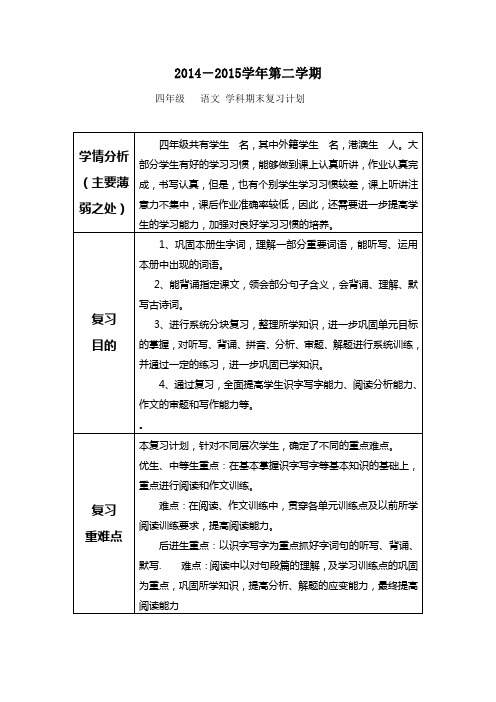 2014－2015学年第二学期

四年级　语文 学科期末复习计划

| | |
|---|---|
| 学情分析（主要薄弱之处） | 四年级共有学生　名，其中外籍学生　名，港澳生　人。大部分学生有好的学习习惯，能够做到课上认真听讲，作业认真完成，书写认真，但是，也有个别学生学习习惯较差，课上听讲注意力不集中，课后作业准确率较低，因此，还需要进一步提高学生的学习能力，加强对良好学习习惯的培养。 |
| 复习目的 | 1、巩固本册生字词，理解一部分重要词语，能听写、运用本册中出现的词语。<br>2、能背诵指定课文，领会部分句子含义，会背诵、理解、默写古诗词。<br>3、进行系统分块复习，整理所学知识，进一步巩固单元目标的掌握，对听写、背诵、拼音、分析、审题、解题进行系统训练，并通过一定的练习，进一步巩固已学知识。<br>4、通过复习，全面提高学生识字写字能力、阅读分析能力、作文的审题和写作能力等。<br>. |
| 复习重难点 | 本复习计划，针对不同层次学生，确定了不同的重点难点。<br>优生、中等生重点：在基本掌握识字写字等基本知识的基础上，重点进行阅读和作文训练。<br>难点：在阅读、作文训练中，贯穿各单元训练点及以前所学阅读训练要求，提高阅读能力。<br>后进生重点：以识字写字为重点抓好字词句的听写、背诵、默写.　难点：阅读中以对句段篇的理解，及学习训练点的巩固为重点，巩固所学知识，提高分析、解题的应变能力，最终提高阅读能力 |